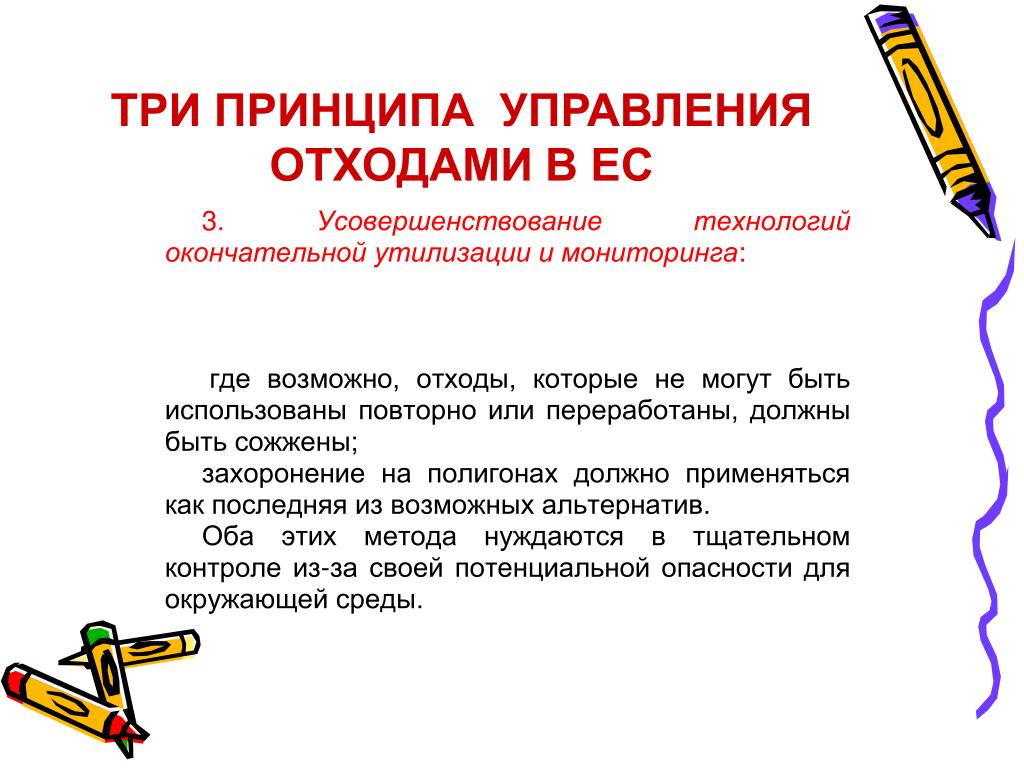 ТРИ ПРИНЦИПА УПРАВЛЕНИЯ ОТХОДАМИ В ЕС

3. Усовершенствование технологий окончательной утилизации и мониторинга:

где возможно, отходы, которые не могут быть использованы повторно или переработаны, должны быть сожжены;

захоронение на полигонах должно применяться как последняя из возможных альтернатив.

Оба этих метода нуждаются в тщательном контроле из-за своей потенциальной опасности для окружающей среды.